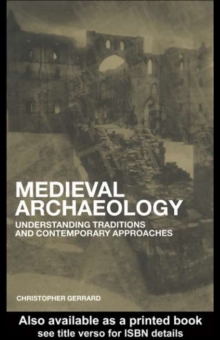 MEDIEVAL ARCHAEOLOGY

UNDERSTANDING TRADITIONS AND CONTEMPORARY APPROACHES

CHRISTOPHER GERRARD

Also available as a printed book
see title verso for ISBN details